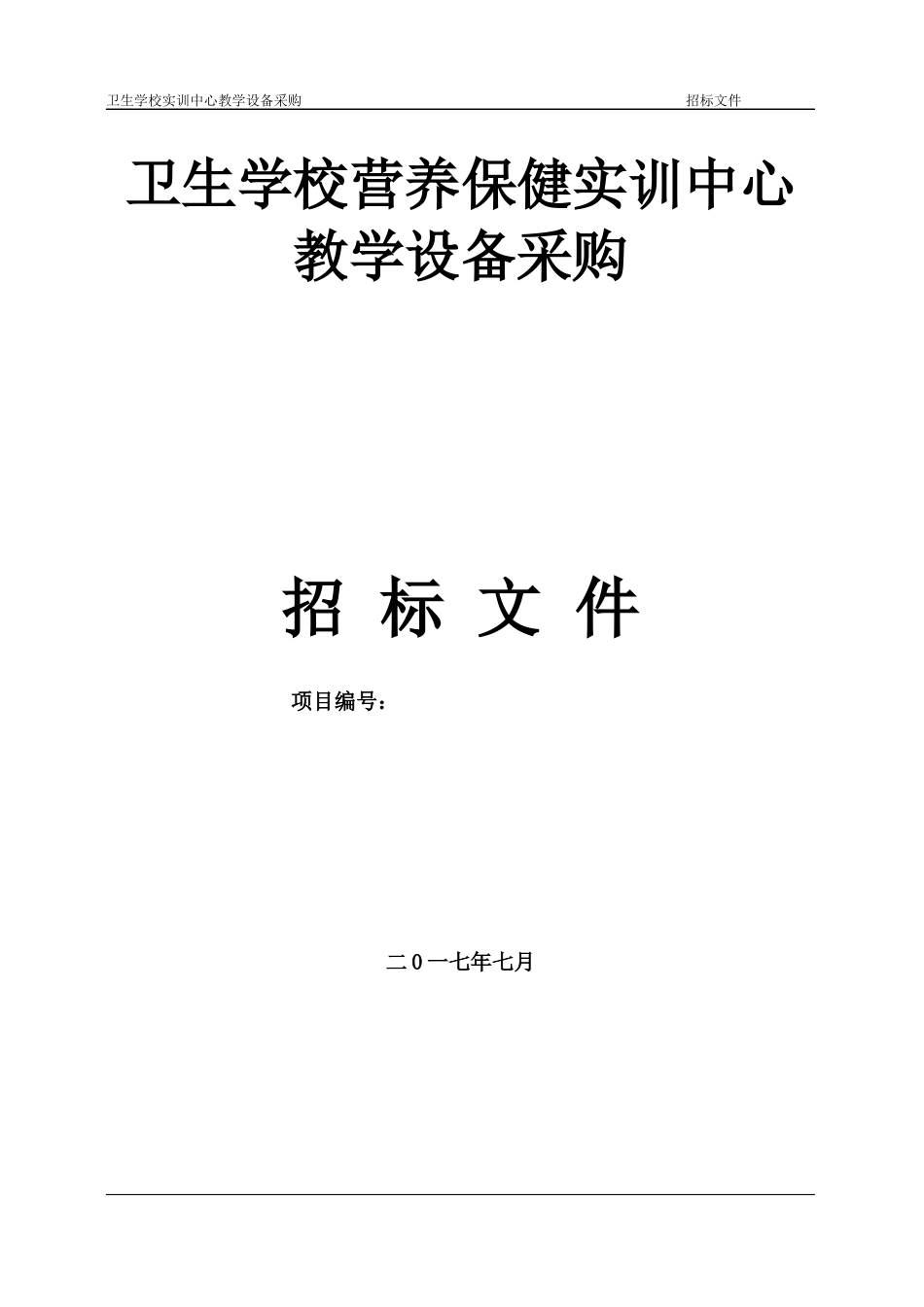 卫生学校实训中心教学设备采购　　招标文件

卫生学校营养保健实训中心教学设备采购

招 标 文 件

项目编号：

二0一七年七月